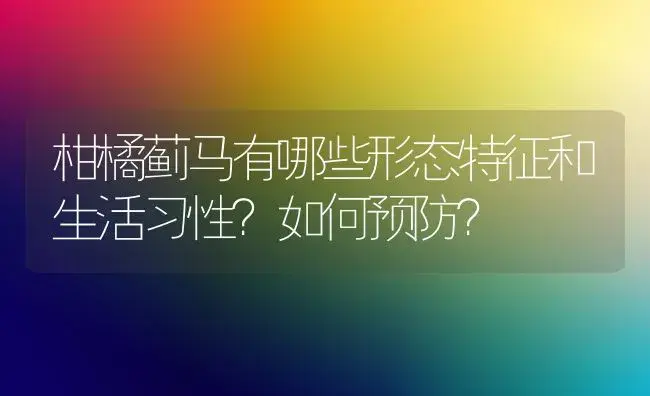 柑橘蓟马有哪些形态特征和生活习性？如何预防？